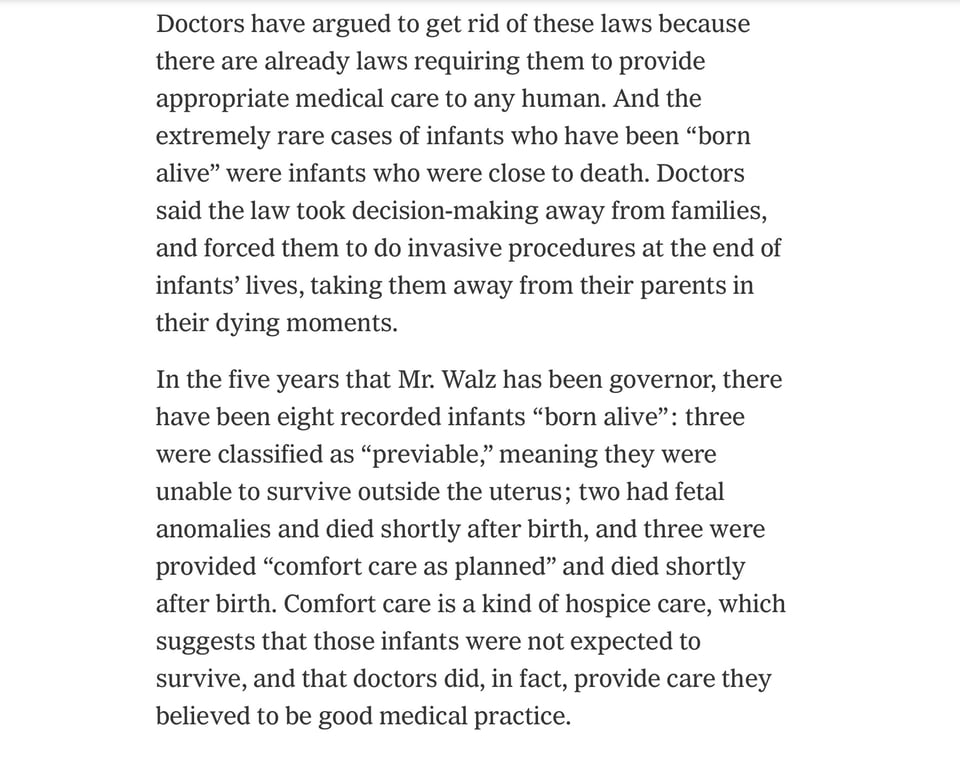 Doctors have argued to get rid of these laws because there are already laws requiring them to provide appropriate medical care to any human. And the extremely rare cases of infants who have been “born alive” were infants who were close to death. Doctors said the law took decision-making away from families, and forced them to do invasive procedures at the end of infants’ lives, taking them away from their parents in their dying moments.

In the five years that Mr. Walz has been governor, there have been eight recorded infants “born alive”: three were classified as “previable,” meaning they were unable to survive outside the uterus; two had fetal anomalies and died shortly after birth, and three were provided “comfort care as planned” and died shortly after birth. Comfort care is a kind of hospice care, which suggests that those infants were not expected to survive, and that doctors did, in fact, provide care they believed to be good medical practice.